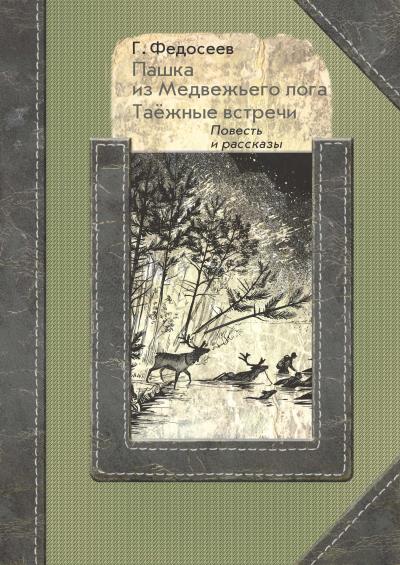 Г. Федосеев
Пашка из Медвежьего лога
Таёжные встречи
Повесть и рассказы